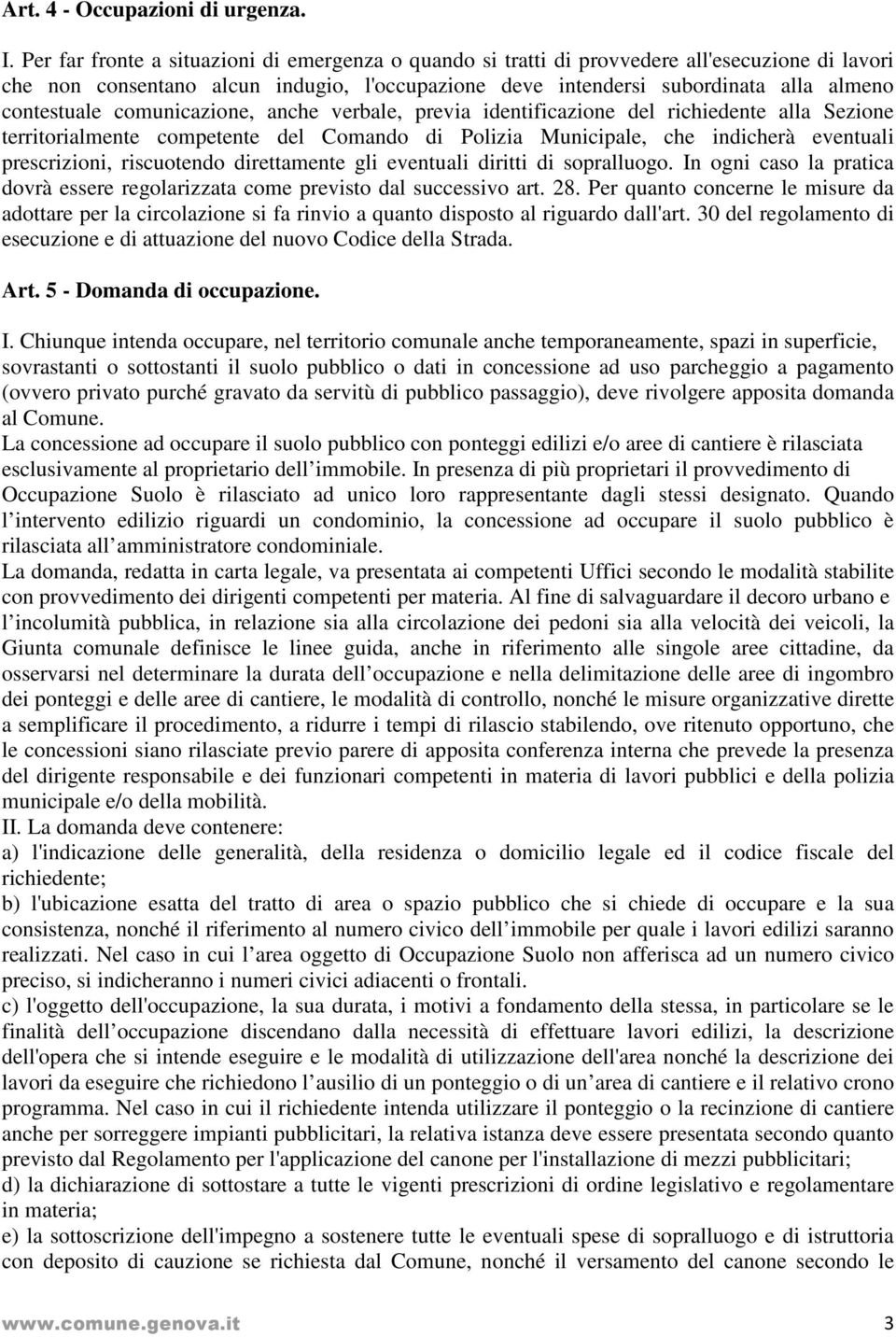 Art. 4 - Occupazioni di urgenza.

I. Per far fronte a situazioni di emergenza o quando si tratti di provvedere all'esecuzione di lavori che non consentano alcun indugio, l'occupazione deve intendersi subordinata alla almeno contestuale comunicazione, anche verbale, previa identificazione del richiedente alla Sezione territorialmente competente del Comando di Polizia Municipale, che indicherà eventuali prescrizioni, riscuotendo direttamente gli eventuali diritti di sopralluogo. In ogni caso la pratica dovrà essere regolarizzata come previsto dal successivo art. 28. Per quanto concerne le misure da adottare per la circolazione si fa rinvio a quanto disposto al riguardo dall'art. 30 del regolamento di esecuzione e di attuazione del nuovo Codice della Strada.

Art. 5 - Domanda di occupazione.

I. Chiunque intenda occupare, nel territorio comunale anche temporaneamente, spazi in superficie, sovrastanti o sottostanti il suolo pubblico o dati in concessione ad uso parcheggio a pagamento (ovvero privato purché gravato da servitù di pubblico passaggio), deve rivolgere apposita domanda al Comune.
La concessione ad occupare il suolo pubblico con ponteggi edilizi e/o aree di cantiere è rilasciata esclusivamente al proprietario dell immobile. In presenza di più proprietari il provvedimento di Occupazione Suolo è rilasciato ad unico loro rappresentante dagli stessi designato. Quando l intervento edilizio riguardi un condominio, la concessione ad occupare il suolo pubblico è rilasciata all amministratore condominiale.
La domanda, redatta in carta legale, va presentata ai competenti Uffici secondo le modalità stabilite con provvedimento dei dirigenti competenti per materia. Al fine di salvaguardare il decoro urbano e l incolumità pubblica, in relazione sia alla circolazione dei pedoni sia alla velocità dei veicoli, la Giunta comunale definisce le linee guida, anche in riferimento alle singole aree cittadine, da osservarsi nel determinare la durata dell occupazione e nella delimitazione delle aree di ingombro dei ponteggi e delle aree di cantiere, le modalità di controllo, nonché le misure organizzative dirette a semplificare il procedimento, a ridurre i tempi di rilascio stabilendo, ove ritenuto opportuno, che le concessioni siano rilasciate previo parere di apposita conferenza interna che prevede la presenza del dirigente responsabile e dei funzionari competenti in materia di lavori pubblici e della polizia municipale e/o della mobilità.
II. La domanda deve contenere:
a) l'indicazione delle generalità, della residenza o domicilio legale ed il codice fiscale del richiedente;
b) l'ubicazione esatta del tratto di area o spazio pubblico che si chiede di occupare e la sua consistenza, nonché il riferimento al numero civico dell immobile per quale i lavori edilizi saranno realizzati. Nel caso in cui l area oggetto di Occupazione Suolo non afferisca ad un numero civico preciso, si indicheranno i numeri civici adiacenti o frontali.
c) l'oggetto dell'occupazione, la sua durata, i motivi a fondamento della stessa, in particolare se le finalità dell occupazione discendano dalla necessità di effettuare lavori edilizi, la descrizione dell'opera che si intende eseguire e le modalità di utilizzazione dell'area nonché la descrizione dei lavori da eseguire che richiedono l ausilio di un ponteggio o di un area di cantiere e il relativo crono programma. Nel caso in cui il richiedente intenda utilizzare il ponteggio o la recinzione di cantiere anche per sorreggere impianti pubblicitari, la relativa istanza deve essere presentata secondo quanto previsto dal Regolamento per l'applicazione del canone per l'installazione di mezzi pubblicitari;
d) la dichiarazione di sottostare a tutte le vigenti prescrizioni di ordine legislativo e regolamentare in materia;
e) la sottoscrizione dell'impegno a sostenere tutte le eventuali spese di sopralluogo e di istruttoria con deposito di cauzione se richiesta dal Comune, nonché il versamento del canone secondo le

www.comune.genova.it 3